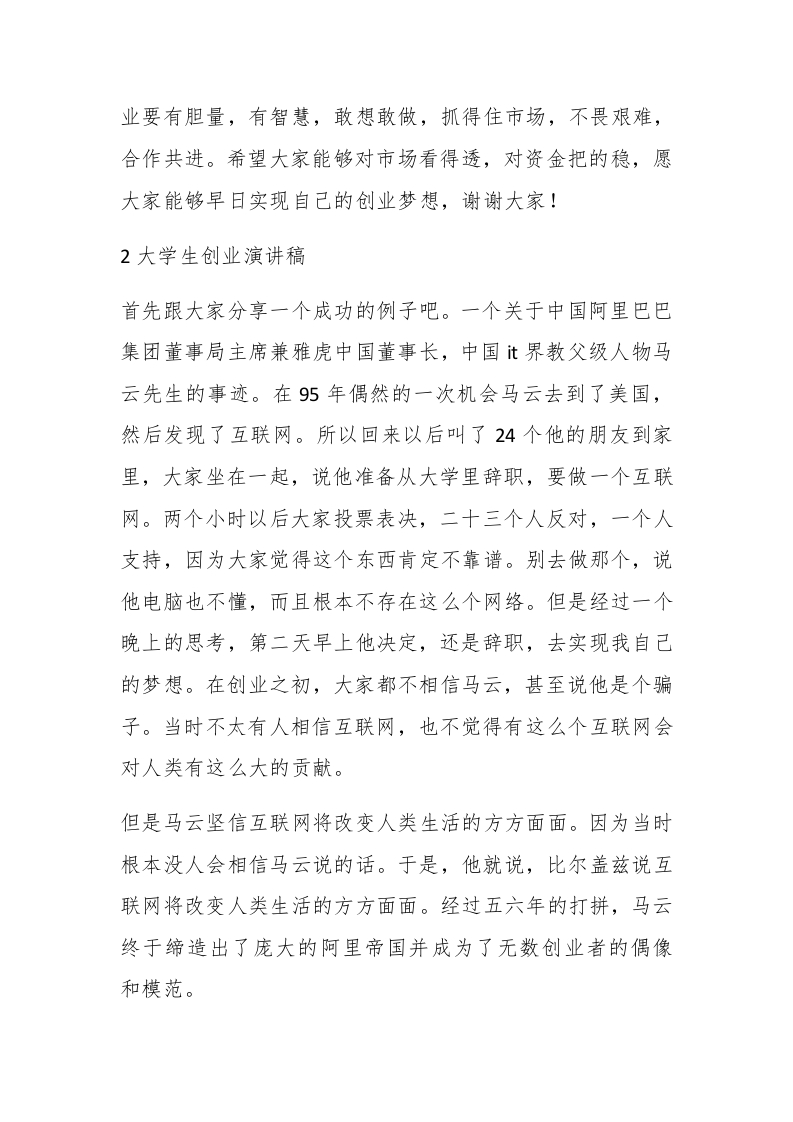 业要有胆量，有智慧，敢想敢做，抓得住市场，不畏艰难，合作共进。希望大家能够对市场看得透，对资金把的稳，愿大家能够早日实现自己的创业梦想，谢谢大家！

2 大学生创业演讲稿

首先跟大家分享一个成功的例子吧。一个关于中国阿里巴巴集团董事局主席兼雅虎中国董事长，中国 it 界教父级人物马云先生的事迹。在 95 年偶然的一次机会马云去到了美国，然后发现了互联网。所以回来以后叫了 24 个他的朋友到家里，大家坐在一起，说他准备从大学里辞职，要做一个互联网。两个小时以后大家投票表决，二十三个人反对，一个人支持，因为大家觉得这个东西肯定不靠谱。别去做那个，说他电脑也不懂，而且根本不存在这么个网络。但是经过一个晚上的思考，第二天早上他决定，还是辞职，去实现我自己的梦想。在创业之初，大家都不相信马云，甚至说他是个骗子。当时不太有人相信互联网，也不觉得有这么个互联网会对人类有这么大的贡献。

但是马云坚信互联网将改变人类生活的方方面面。因为当时根本没人会相信马云说的话。于是，他就说，比尔盖兹说互联网将改变人类生活的方方面面。经过五六年的打拼，马云终于缔造出了庞大的阿里帝国并成为了无数创业者的偶像和模范。